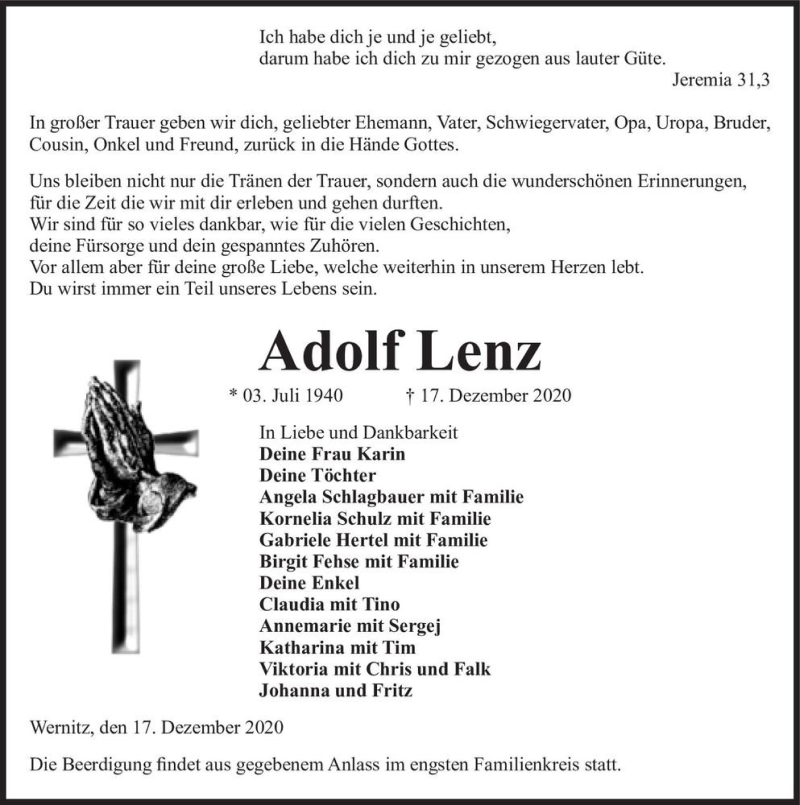 Ich habe dich je und je geliebt,
darum habe ich dich zu mir gezogen aus lauter Güte.
Jeremia 31,3

In großer Trauer geben wir dich, geliebter Ehemann, Vater, Schwiegervater, Opa, Uropa, Bruder, Cousin, Onkel und Freund, zurück in die Hände Gottes.

Uns bleiben nicht nur die Tränen der Trauer, sondern auch die wunderschönen Erinnerungen, für die Zeit die wir mit dir erleben und gehen durften.
Wir sind für so vieles dankbar, wie für die vielen Geschichten, deine Fürsorge und dein gespanntes Zuhören.
Vor allem aber für deine große Liebe, welche weiterhin in unserem Herzen lebt.
Du wirst immer ein Teil unseres Lebens sein.

Adolf Lenz

* 03. Juli 1940 † 17. Dezember 2020

In Liebe und Dankbarkeit
Deine Frau Karin
Deine Töchter
Angela Schlagbauer mit Familie
Kornelia Schulz mit Familie
Gabriele Hertel mit Familie
Birgit Fehse mit Familie
Deine Enkel
Claudia mit Tino
Annemarie mit Sergej
Katharina mit Tim
Viktoria mit Chris und Falk
Johanna und Fritz

Wernitz, den 17. Dezember 2020

Die Beerdigung findet aus gegebenem Anlass im engsten Familienkreis statt.